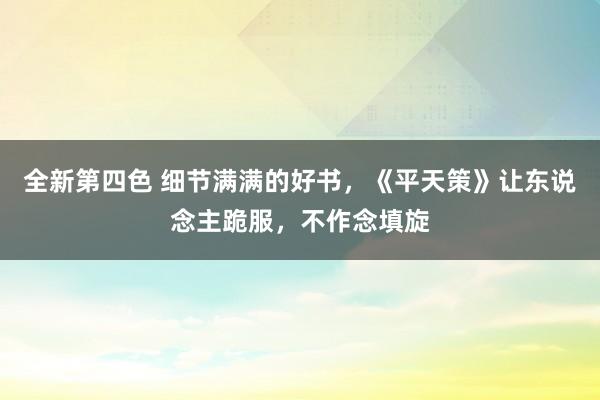 全新第四色 细节满满的好书，《平天策》让东说念主跪服，不作念填旋